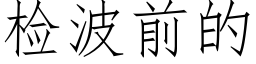 检波前的